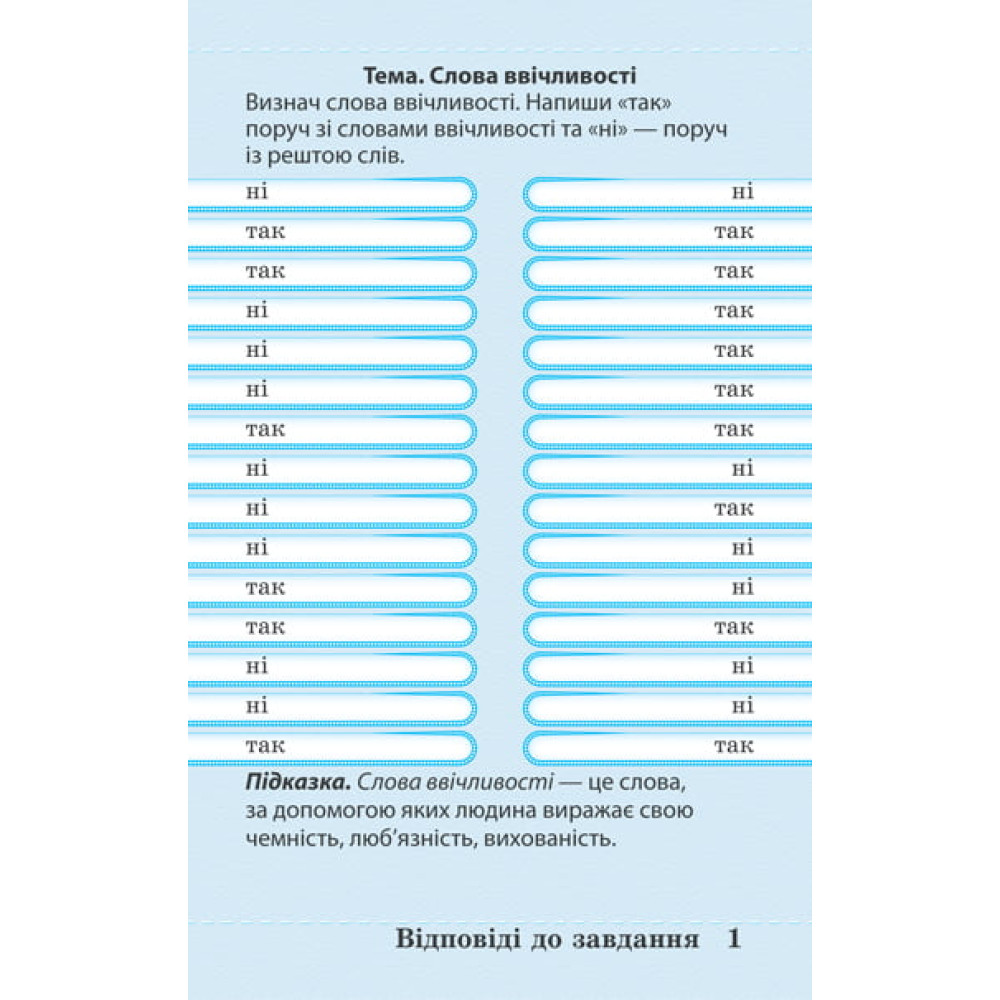 Тема. Слова ввічливості
Визнач слова ввічливості. Напиши «так» поруч зі словами ввічливості та «ні» — поруч із рештою слів.

ні
так
так
ні
ні
ні
так
ні
ні
ні
так
так
ні
ні
так

ні
так
так
так
так
так
так
ні
так
ні
ні
так
ні
ні
так

Підказка. Слова ввічливості — це слова, за допомогою яких людина виражає свою чемність, люб'язність, вихованість.

Відповіді до завдання 1